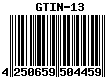 GTIN-13

4 250659 504459